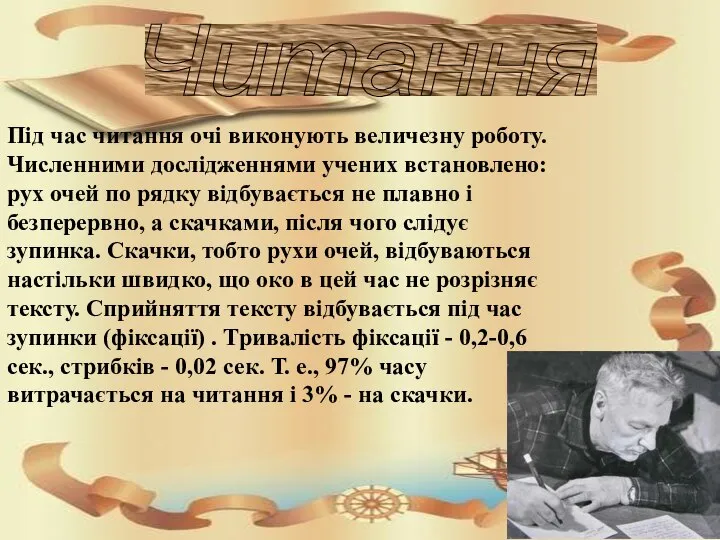 Читання

Під час читання очі виконують величезну роботу. Численними дослідженнями учених встановлено: рух очей по рядку відбувається не плавно і безперервно, а скачками, після чого слідує зупинка. Скачки, тобто рухи очей, відбуваються настільки швидко, що око в цей час не розрізняє тексту. Сприйняття тексту відбувається під час зупинки (фіксації) . Тривалість фіксації - 0,2-0,6 сек., стрибків - 0,02 сек. Т. е., 97% часу витрачається на читання і 3% - на скачки.